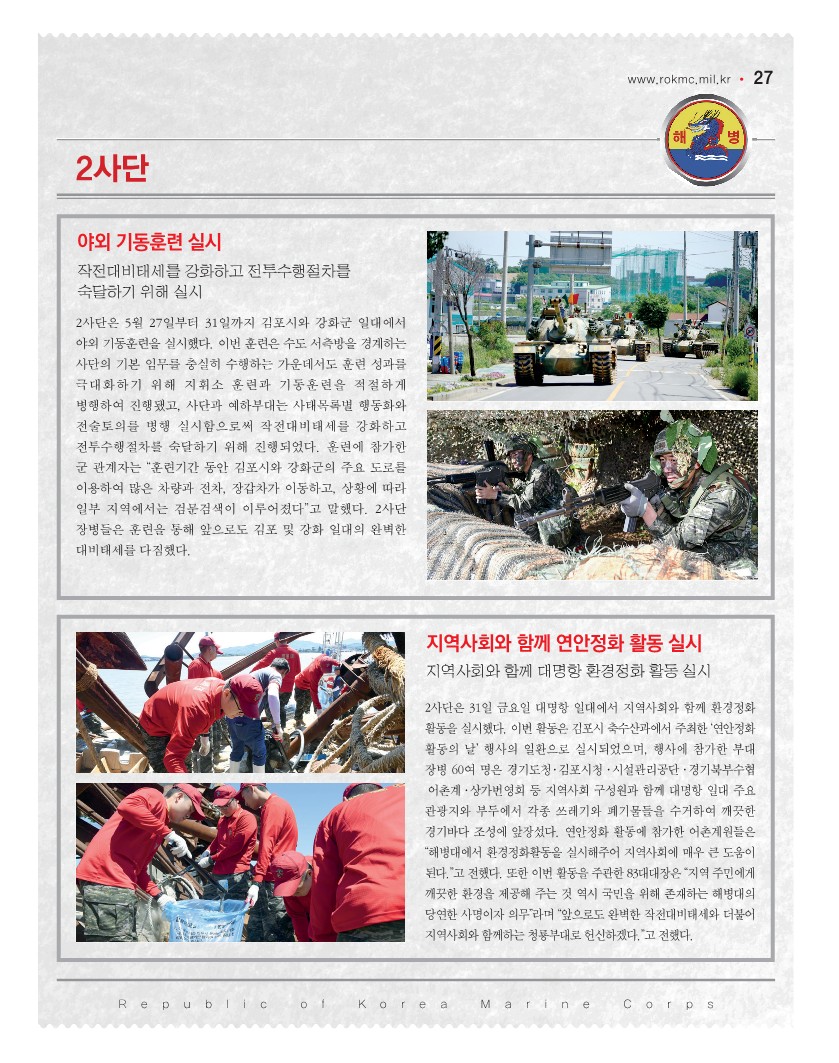 www.rokmc.mil.kr • 27

해 병

2사단

야외 기동훈련 실시

작전대비태세를 강화하고 전투수행절차를 숙달하기 위해 실시

2사단은 5월 27일부터 31일까지 김포시와 강화군 일대에서 야외 기동훈련을 실시했다. 이번 훈련은 수도 서측방을 경계하는 사단의 기본 임무를 충실히 수행하는 가운데서도 훈련 성과를 극대화하기 위해 지휘소 훈련과 기동훈련을 적절하게 병행하여 진행됐고, 사단과 예하부대는 사태목록별 행동화와 전술토의를 병행 실시함으로써 작전대비태세를 강화하고 전투수행절차를 숙달하기 위해 진행되었다. 훈련에 참가한 군 관계자는 "훈련기간 동안 김포시와 강화군의 주요 도로를 이용하여 많은 차량과 전차, 장갑차가 이동하고, 상황에 따라 일부 지역에서는 검문검색이 이루어졌다"고 말했다. 2사단 장병들은 훈련을 통해 앞으로도 김포 및 강화 일대의 완벽한 대비태세를 다짐했다.

지역사회와 함께 연안정화 활동 실시

지역사회와 함께 대명항 환경정화 활동 실시

2사단은 31일 금요일 대명항 일대에서 지역사회와 함께 환경정화 활동을 실시했다. 이번 활동은 김포시 축수산과에서 주최한 '연안정화 활동의 날' 행사의 일환으로 실시되었으며, 행사에 참가한 부대 장병 60여 명은 경기도청·김포시청·시설관리공단·경기북부수협 어촌계·상가번영회 등 지역사회 구성원과 함께 대명항 일대 주요 관광지와 부두에서 각종 쓰레기와 폐기물들을 수거하여 깨끗한 경기바다 조성에 앞장섰다. 연안정화 활동에 참가한 어촌계원들은 "해병대에서 환경정화활동을 실시해주어 지역사회에 매우 큰 도움이 된다."고 전했다. 또한 이번 활동을 주관한 83대대장은 "지역 주민에게 깨끗한 환경을 제공해 주는 것 역시 국민을 위해 존재하는 해병대의 당연한 사명이자 의무"라며 "앞으로도 완벽한 작전대비태세와 더불어 지역사회와 함께하는 청룡부대로 헌신하겠다."고 전했다.

Republic of Korea Marine Corps